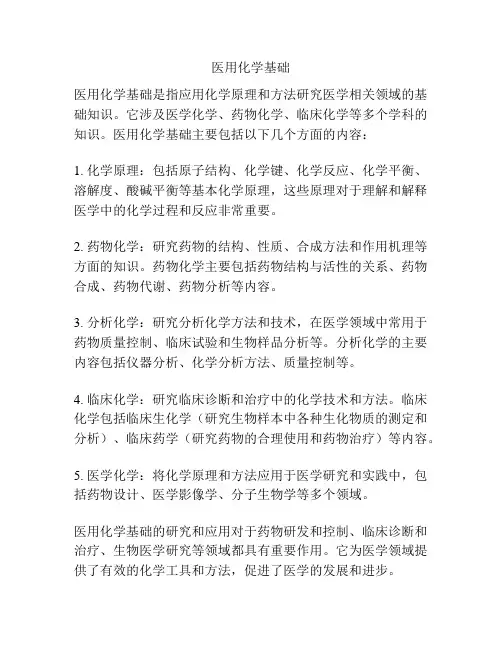 医用化学基础

医用化学基础是指应用化学原理和方法研究医学相关领域的基础知识。它涉及医学化学、药物化学、临床化学等多个学科的知识。医用化学基础主要包括以下几个方面的内容：

1. 化学原理：包括原子结构、化学键、化学反应、化学平衡、溶解度、酸碱平衡等基本化学原理，这些原理对于理解和解释医学中的化学过程和反应非常重要。

2. 药物化学：研究药物的结构、性质、合成方法和作用机理等方面的知识。药物化学主要包括药物结构与活性的关系、药物合成、药物代谢、药物分析等内容。

3. 分析化学：研究分析化学方法和技术，在医学领域中常用于药物质量控制、临床试验和生物样品分析等。分析化学的主要内容包括仪器分析、化学分析方法、质量控制等。

4. 临床化学：研究临床诊断和治疗中的化学技术和方法。临床化学包括临床生化学（研究生物样本中各种生化物质的测定和分析）、临床药学（研究药物的合理使用和药物治疗）等内容。

5. 医学化学：将化学原理和方法应用于医学研究和实践中，包括药物设计、医学影像学、分子生物学等多个领域。

医用化学基础的研究和应用对于药物研发和控制、临床诊断和治疗、生物医学研究等领域都具有重要作用。它为医学领域提供了有效的化学工具和方法，促进了医学的发展和进步。